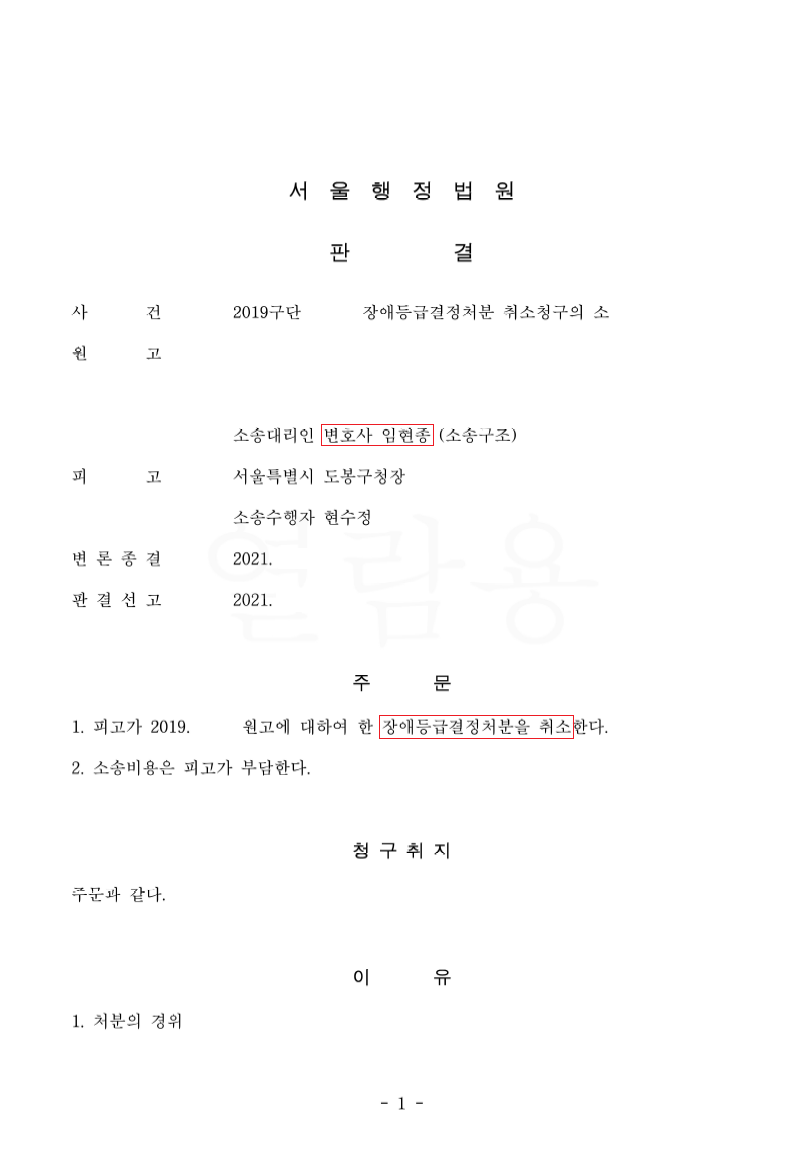 서 울 행 정 법 원

판 결

사 건 2019구단 장애등급결정처분 취소청구의 소

원 고

소송대리인 변호사 임현종 (소송구조)

피 고 서울특별시 도봉구청장

소송수행자 현수정

변 론 종 결 2021.

판 결 선 고 2021.

열람용

주 문

1. 피고가 2019. 원고에 대하여 한 장애등급결정처분을 취소한다.

2. 소송비용은 피고가 부담한다.

청 구 취 지

주문과 같다.

이 유

1. 처분의 경위

- 1 -